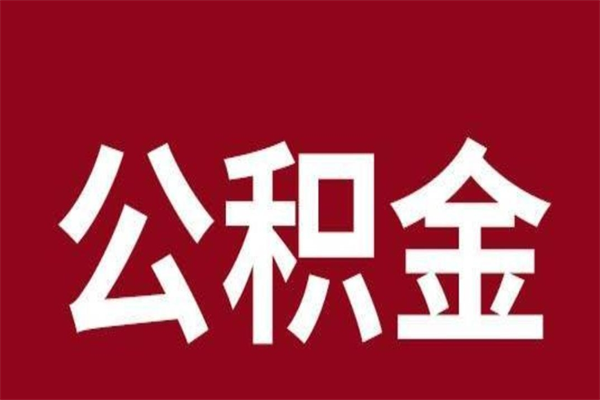 公积金